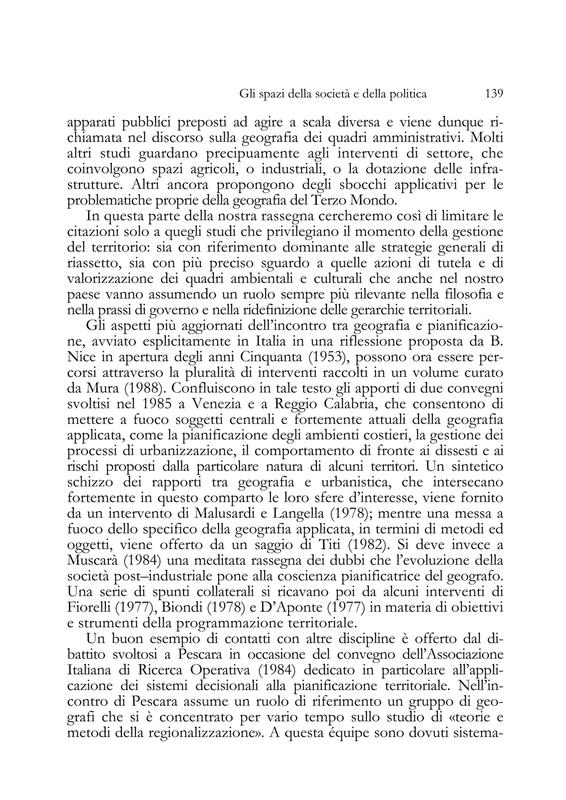 Gli spazi della società e della politica 139

apparati pubblici preposti ad agire a scala diversa e viene dunque richiamata nel discorso sulla geografia dei quadri amministrativi. Molti altri studi guardano precipuamente agli interventi di settore, che coinvolgono spazi agricoli, o industriali, o la dotazione delle infrastrutture. Altri ancora propongono degli sbocchi applicativi per le problematiche proprie della geografia del Terzo Mondo.

In questa parte della nostra rassegna cercheremo così di limitare le citazioni solo a quegli studi che privilegiano il momento della gestione del territorio: sia con riferimento dominante alle strategie generali di riassetto, sia con più preciso sguardo a quelle azioni di tutela e di valorizzazione dei quadri ambientali e culturali che anche nel nostro paese vanno assumendo un ruolo sempre più rilevante nella filosofia e nella prassi di governo e nella ridefinizione delle gerarchie territoriali.

Gli aspetti più aggiornati dell'incontro tra geografia e pianificazione, avviato esplicitamente in Italia in una riflessione proposta da B. Nice in apertura degli anni Cinquanta (1953), possono ora essere percorsi attraverso la pluralità di interventi raccolti in un volume curato da Mura (1988). Confluiscono in tale testo gli apporti di due convegni svoltisi nel 1985 a Venezia e a Reggio Calabria, che consentono di mettere a fuoco soggetti centrali e fortemente attuali della geografia applicata, come la pianificazione degli ambienti costieri, la gestione dei processi di urbanizzazione, il comportamento di fronte ai dissesti e ai rischi proposti dalla particolare natura di alcuni territori. Un sintetico schizzo dei rapporti tra geografia e urbanistica, che intersecano fortemente in questo comparto le loro sfere d'interesse, viene fornito da un intervento di Malusardi e Langella (1978); mentre una messa a fuoco dello specifico della geografia applicata, in termini di metodi ed oggetti, viene offerto da un saggio di Titi (1982). Si deve invece a Muscarà (1984) una meditata rassegna dei dubbi che l'evoluzione della società post–industriale pone alla coscienza pianificatrice del geografo. Una serie di spunti collaterali si ricavano poi da alcuni interventi di Fiorelli (1977), Biondi (1978) e D'Aponte (1977) in materia di obiettivi e strumenti della programmazione territoriale.

Un buon esempio di contatti con altre discipline è offerto dal dibattito svoltosi a Pescara in occasione del convegno dell'Associazione Italiana di Ricerca Operativa (1984) dedicato in particolare all'applicazione dei sistemi decisionali alla pianificazione territoriale. Nell'incontro di Pescara assume un ruolo di riferimento un gruppo di geografi che si è concentrato per vario tempo sullo studio di «teorie e metodi della regionalizzazione». A questa équipe sono dovuti sistema-